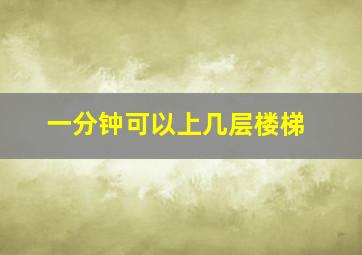 一分钟可以上几层楼梯